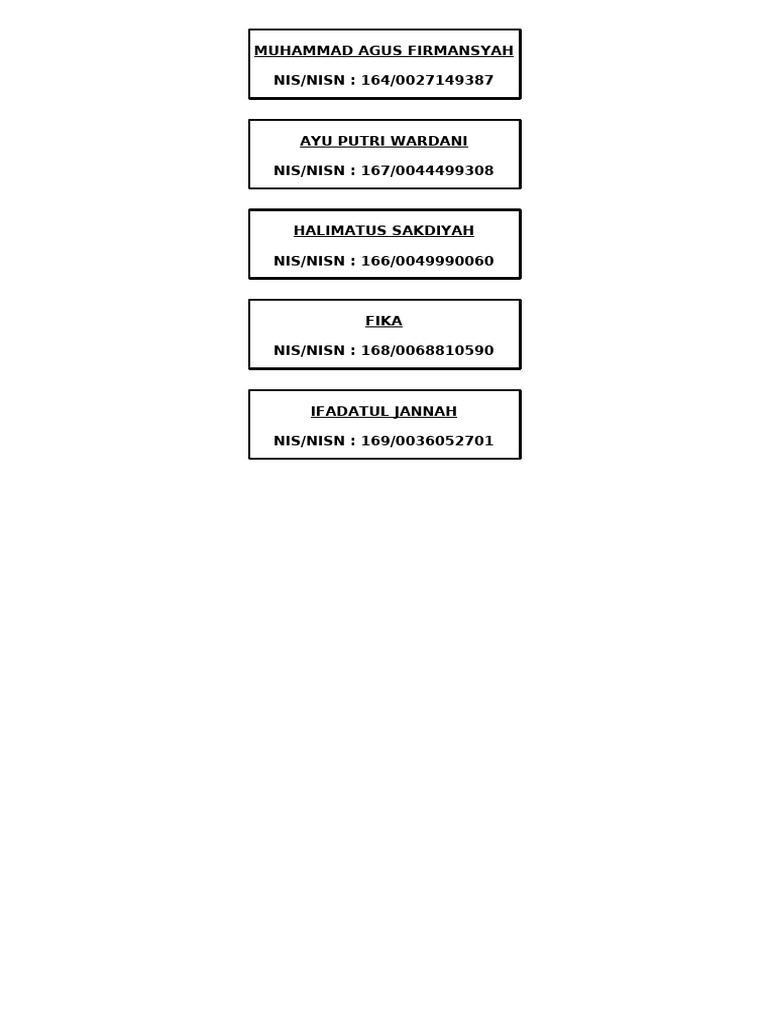 MUHAMMAD AGUS FIRMANSYAH

NIS/NISN : 164/0027149387

AYU PUTRI WARDANI

NIS/NISN : 167/0044499308

HALIMATUS SAKDIYAH

NIS/NISN : 166/0049990060

FIKA

NIS/NISN : 168/0068810590

IFADATUL JANNAH

NIS/NISN : 169/0036052701